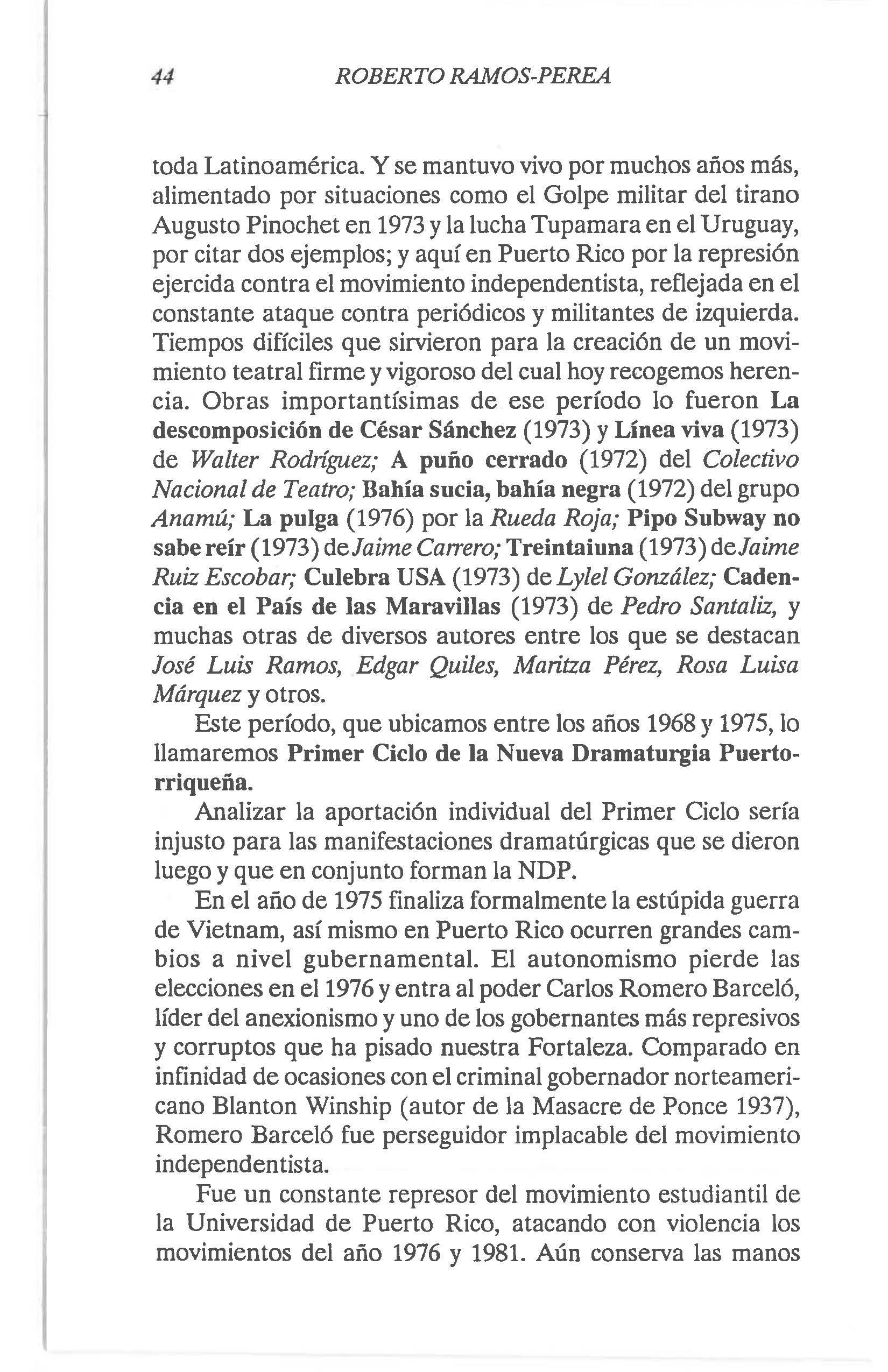 44 ROBERTO RAMOS-PEREA

toda Latinoamérica. Y se mantuvo vivo por muchos años más, alimentado por situaciones como el Golpe militar del tirano Augusto Pinochet en 1973 y la lucha Tupamara en el Uruguay, por citar dos ejemplos; y aquí en Puerto Rico por la represión ejercida contra el movimiento independentista, reflejada en el constante ataque contra periódicos y militantes de izquierda. Tiempos difíciles que sirvieron para la creación de un movimiento teatral firme y vigoroso del cual hoy recogemos herencia. Obras importantísimas de ese período lo fueron La descomposición de César Sánchez (1973) y Línea viva (1973) de Walter Rodríguez; A puño cerrado (1972) del Colectivo Nacional de Teatro; Bahía sucia, bahía negra (1972) del grupo Anamú; La pulga (1976) por la Rueda Roja; Pipo Subway no sabe reír (1973) de Jaime Carrero; Treintaiuna (1973) de Jaime Ruiz Escobar; Culebra USA (1973) de Lylel González; Cadencia en el País de las Maravillas (1973) de Pedro Santaliz, y muchas otras de diversos autores entre los que se destacan José Luis Ramos, Edgar Quiles, Maritza Pérez, Rosa Luisa Márquez y otros.

Este período, que ubicamos entre los años 1968 y 1975, lo llamaremos Primer Ciclo de la Nueva Dramaturgia Puertorriqueña.

Analizar la aportación individual del Primer Ciclo sería injusto para las manifestaciones dramatúrgicas que se dieron luego y que en conjunto forman la NDP.

En el año de 1975 finaliza formalmente la estúpida guerra de Vietnam, así mismo en Puerto Rico ocurren grandes cambios a nivel gubernamental. El autonomismo pierde las elecciones en el 1976 y entra al poder Carlos Romero Barceló, líder del anexionismo y uno de los gobernantes más represivos y corruptos que ha pisado nuestra Fortaleza. Comparado en infinidad de ocasiones con el criminal gobernador norteamericano Blanton Winship (autor de la Masacre de Ponce 1937), Romero Barceló fue perseguidor implacable del movimiento independentista.

Fue un constante represor del movimiento estudiantil de la Universidad de Puerto Rico, atacando con violencia los movimientos del año 1976 y 1981. Aún conserva las manos